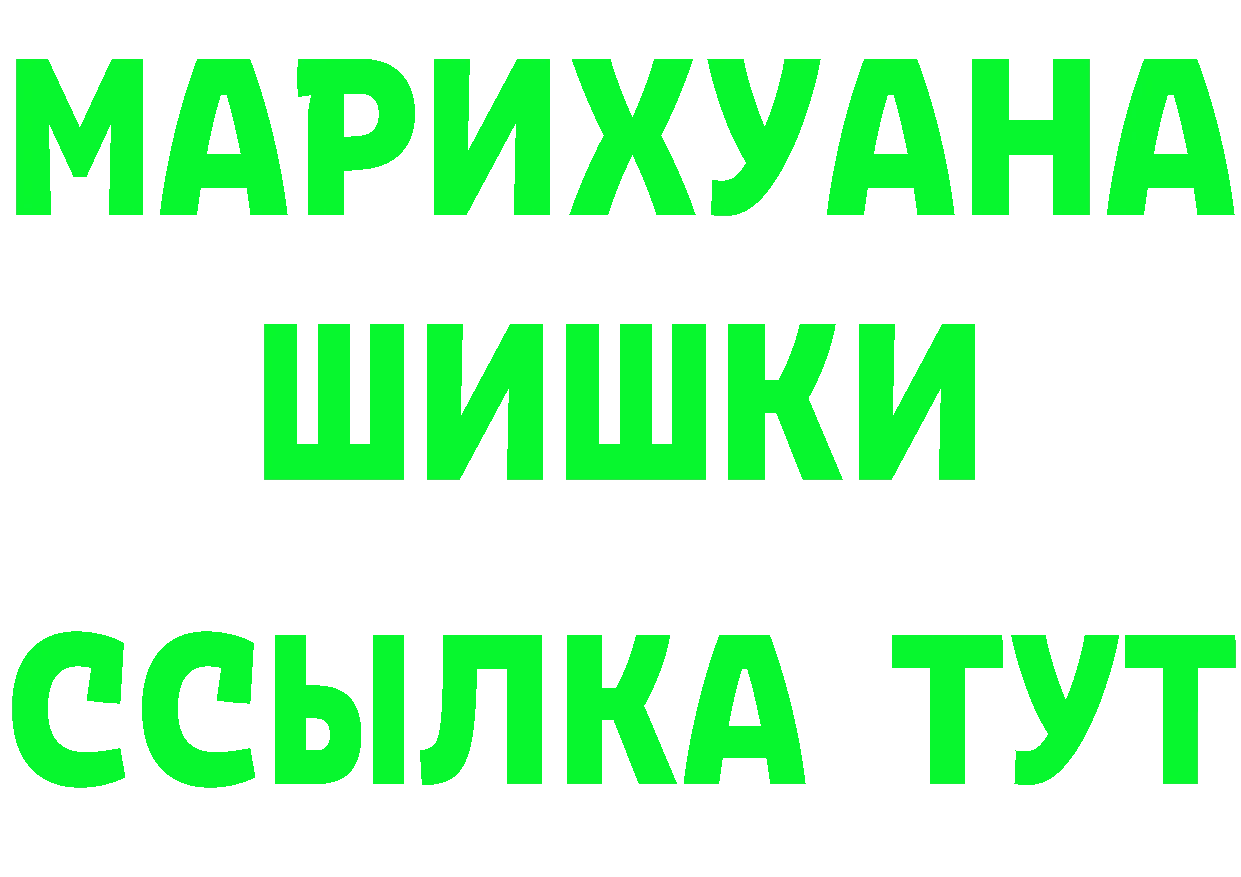 МАРИХУАНА
ШИШКИ
ССЫЛКА ТУТ